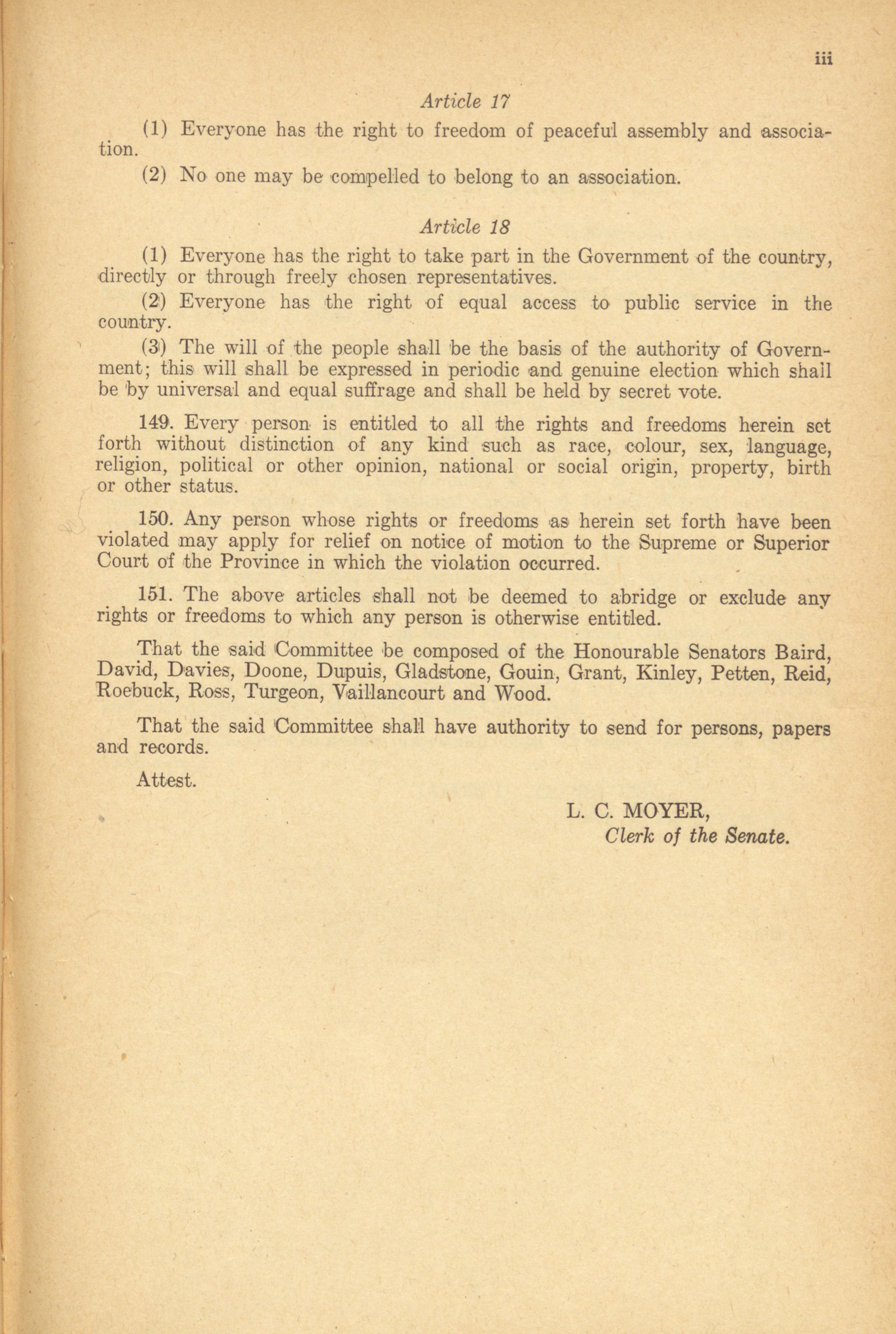 iii

Article 17

(1) Everyone has the right to freedom of peaceful assembly and association.

(2) No one may be compelled to belong to an association.

Article 18

(1) Everyone has the right to take part in the Government of the country, directly or through freely chosen representatives.

(2) Everyone has the right of equal access to public service in the country.

(3) The will of the people shall be the basis of the authority of Government; this will shall be expressed in periodic and genuine election which shall be by universal and equal suffrage and shall be held by secret vote.

149. Every person is entitled to all the rights and freedoms herein set forth without distinction of any kind such as race, colour, sex, language, religion, political or other opinion, national or social origin, property, birth or other status.

150. Any person whose rights or freedoms as herein set forth have been violated may apply for relief on notice of motion to the Supreme or Superior Court of the Province in which the violation occurred.

151. The above articles shall not be deemed to abridge or exclude any rights or freedoms to which any person is otherwise entitled.

That the said Committee be composed of the Honourable Senators Baird, David, Davies, Doone, Dupuis, Gladstone, Gouin, Grant, Kinley, Petten, Reid, Roebuck, Ross, Turgeon, Vaillancourt and Wood.

That the said Committee shall have authority to send for persons, papers and records.

Attest.

L. C. MOYER,
Clerk of the Senate.